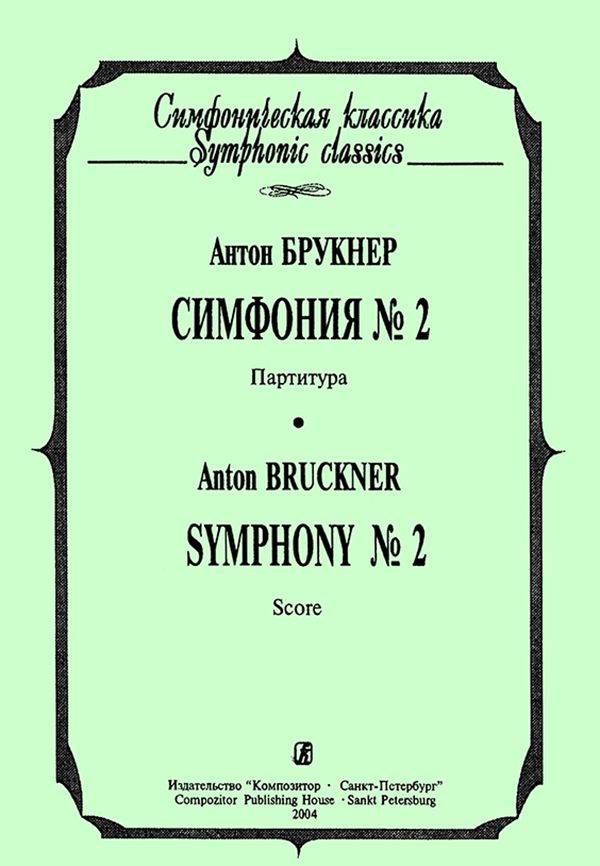 Симфоническая классика
Symphonic classics

Антон БРУКНЕР

СИМФОНИЯ № 2

Партитура

•

Anton BRUCKNER

SYMPHONY № 2

Score

Издательство "Композитор · Санкт-Петербург"
Compozitor Publishing House · Sankt Petersburg
2004